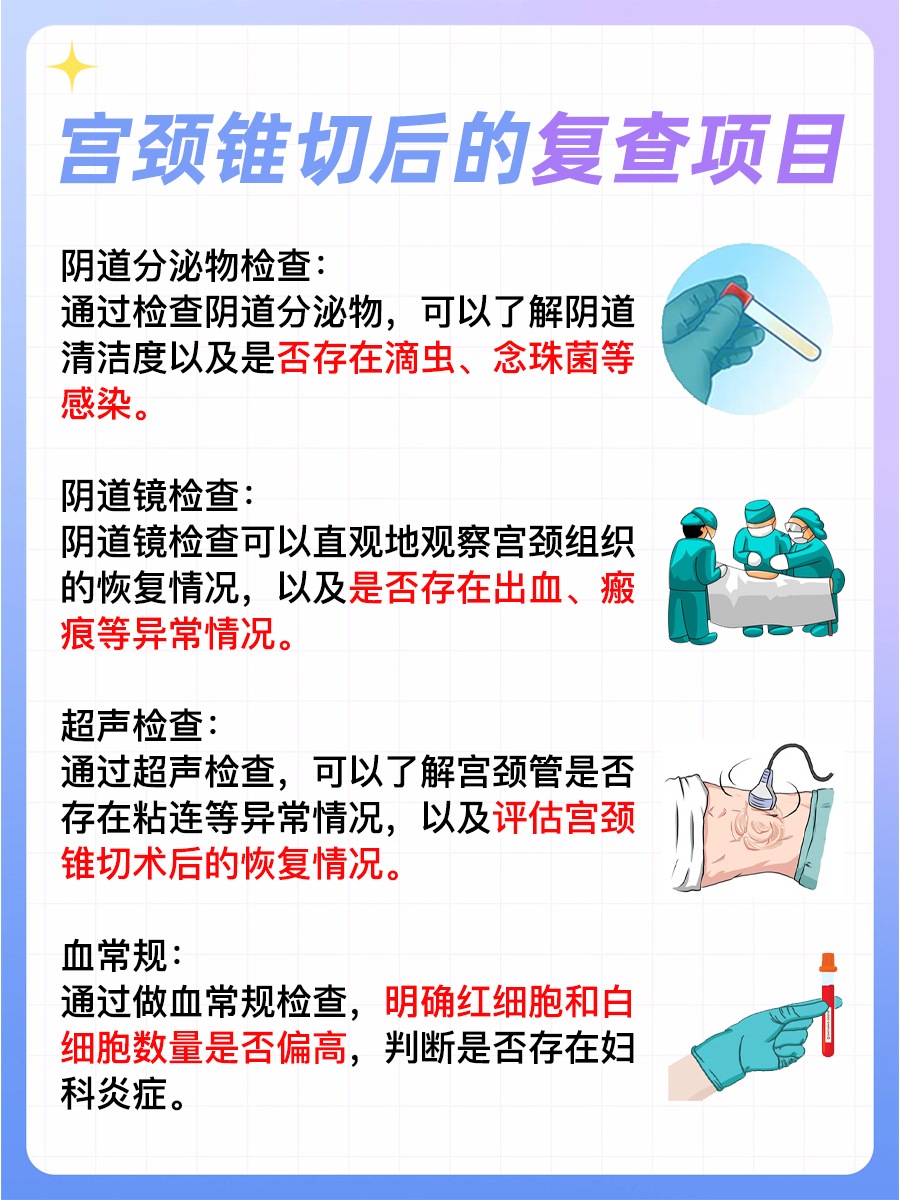 宫颈锥切后的复查项目

阴道分泌物检查：
通过检查阴道分泌物，可以了解阴道清洁度以及是否存在滴虫、念珠菌等感染。

阴道镜检查：
阴道镜检查可以直观地观察宫颈组织的恢复情况，以及是否存在出血、瘢痕等异常情况。

超声检查：
通过超声检查，可以了解宫颈管是否存在粘连等异常情况，以及评估宫颈锥切术后的恢复情况。

血常规：
通过做血常规检查，明确红细胞和白细胞数量是否偏高，判断是否存在妇科炎症。